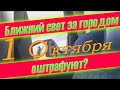 Ближний свет за городом

1 Октября

оштрафуют?